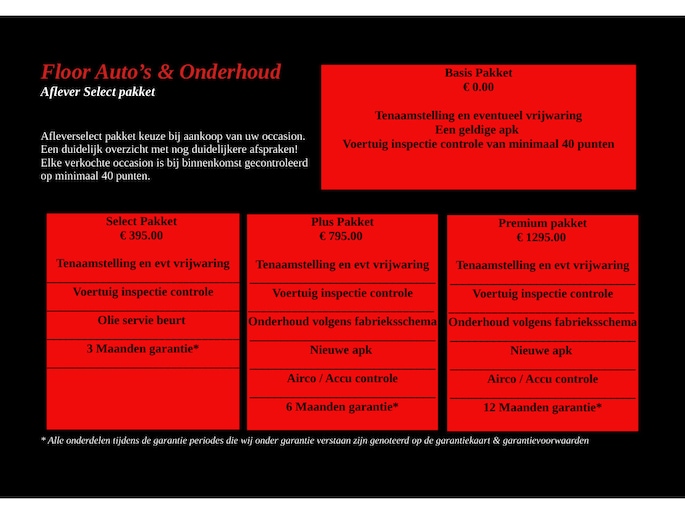 Floor Auto's & Onderhoud
Aflever Select pakket

Afleverselect pakket keuze bij aankoop van uw occasion. Een duidelijk overzicht met nog duidelijkere afspraken! Elke verkochte occasion is bij binnenkomst gecontroleerd op minimaal 40 punten.

Basis Pakket
€ 0.00

Tenaamstelling en eventueel vrijwaring
Een geldige apk
Voertuig inspectie controle van minimaal 40 punten

Select Pakket
€ 395.00

Tenaamstelling en evt vrijwaring

Voertuig inspectie controle

Olie servie beurt

3 Maanden garantie*

Plus Pakket
€ 795.00

Tenaamstelling en evt vrijwaring

Voertuig inspectie controle

Onderhoud volgens fabrieksschema

Nieuwe apk

Airco / Accu controle

6 Maanden garantie*

Premium pakket
€ 1295.00

Tenaamstelling en evt vrijwaring

Voertuig inspectie controle

Onderhoud volgens fabrieksschema

Nieuwe apk

Airco / Accu controle

12 Maanden garantie*

* Alle onderdelen tijdens de garantie periodes die wij onder garantie verstaan zijn genoteerd op de garantiekaart & garantievoorwaarden